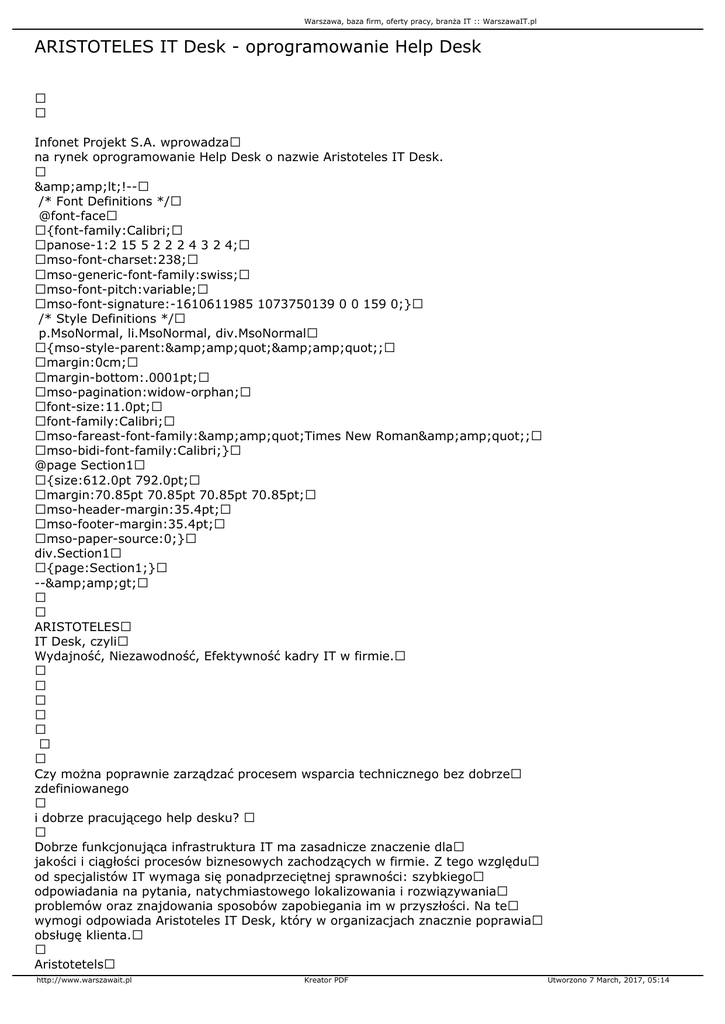 Warszawa, baza firm, oferty pracy, branża IT :: WarszawaIT.pl

ARISTOTELES IT Desk - oprogramowanie Help Desk

□
□

Infonet Projekt S.A. wprowadza□
na rynek oprogramowanie Help Desk o nazwie Aristoteles IT Desk.
□
&amp;amp;lt;!--□
/* Font Definitions */□
@font-face□
□{font-family:Calibri;□
□panose-1:2 15 5 2 2 2 4 3 2 4;□
□mso-font-charset:238;□
□mso-generic-font-family:swiss;□
□mso-font-pitch:variable;□
□mso-font-signature:-1610611985 1073750139 0 0 159 0;}□
/* Style Definitions */□
p.MsoNormal, li.MsoNormal, div.MsoNormal□
□{mso-style-parent:&amp;amp;quot;&amp;amp;quot;;□
□margin:0cm;□
□margin-bottom:.0001pt;□
□mso-pagination:widow-orphan;□
□font-size:11.0pt;□
□font-family:Calibri;□
□mso-fareast-font-family:&amp;amp;quot;Times New Roman&amp;amp;quot;;□
□mso-bidi-font-family:Calibri;}□
@page Section1□
□{size:612.0pt 792.0pt;□
□margin:70.85pt 70.85pt 70.85pt 70.85pt;□
□mso-header-margin:35.4pt;□
□mso-footer-margin:35.4pt;□
□mso-paper-source:0;}□
div.Section1□
□{page:Section1;}□
--&amp;amp;gt;□
□
□
ARISTOTELES□
IT Desk, czyli□
Wydajność, Niezawodność, Efektywność kadry IT w firmie.□
□
□
□
□
□
□
□
Czy można poprawnie zarządzać procesem wsparcia technicznego bez dobrze□
zdefiniowanego
□
i dobrze pracującego help desku? □
□
Dobrze funkcjonująca infrastruktura IT ma zasadnicze znaczenie dla□
jakości i ciągłości procesów biznesowych zachodzących w firmie. Z tego względu□
od specjalistów IT wymaga się ponadprzeciętnej sprawności: szybkiego□
odpowiadania na pytania, natychmiastowego lokalizowania i rozwiązywania□
problemów oraz znajdowania sposobów zapobiegania im w przyszłości. Na te□
wymogi odpowiada Aristoteles IT Desk, który w organizacjach znacznie poprawia□
obsługę klienta.□
□
Aristotetels□

http://www.warszawait.pl Kreator PDF Utworzono 7 March, 2017, 05:14